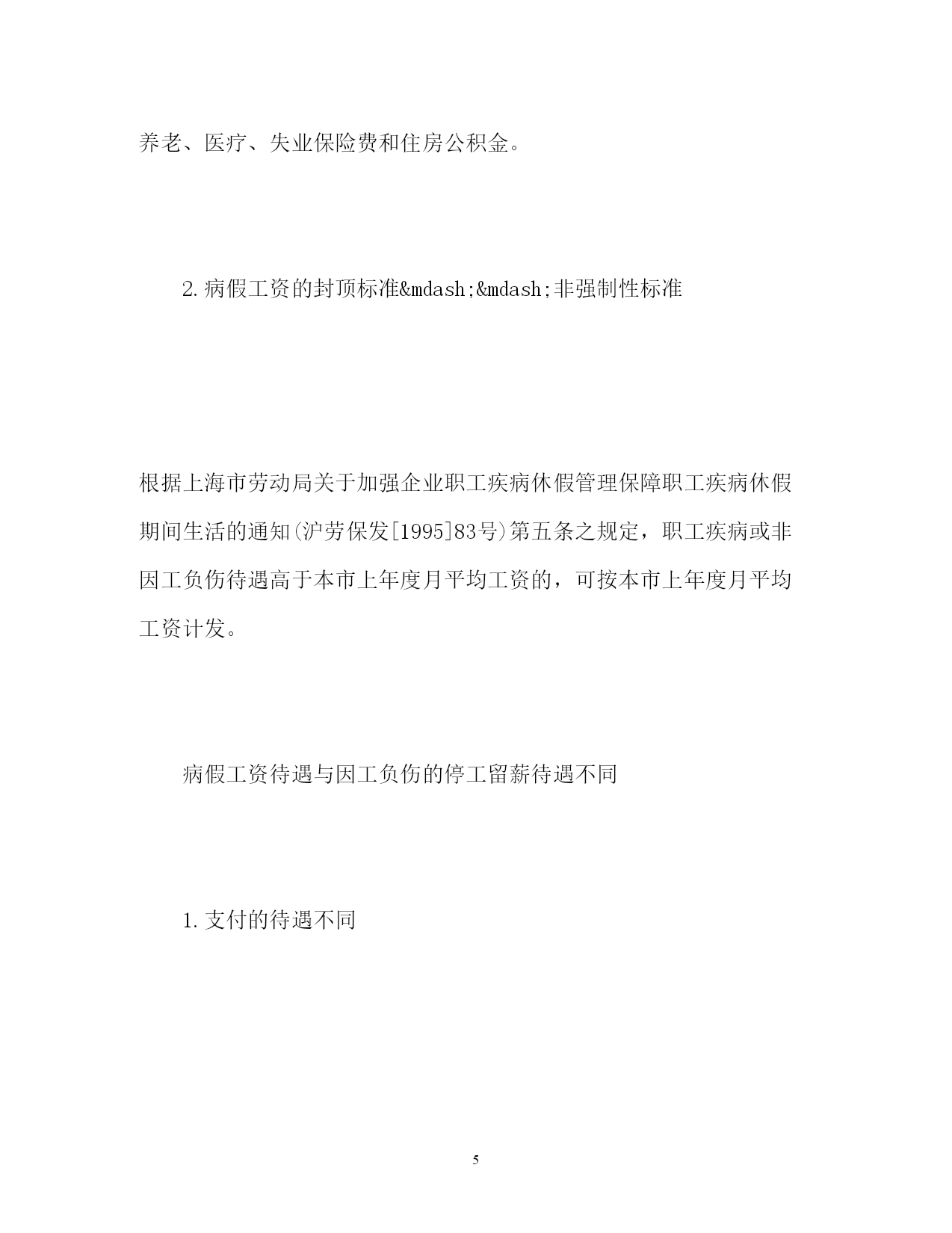 养老、医疗、失业保险费和住房公积金。

2.病假工资的封顶标准&mdash;&mdash;非强制性标准

根据上海市劳动局关于加强企业职工疾病休假管理保障职工疾病休假期间生活的通知(沪劳保发[1995]83号)第五条之规定，职工疾病或非因工负伤待遇高于本市上年度月平均工资的，可按本市上年度月平均工资计发。

病假工资待遇与因工负伤的停工留薪待遇不同

1.支付的待遇不同

5